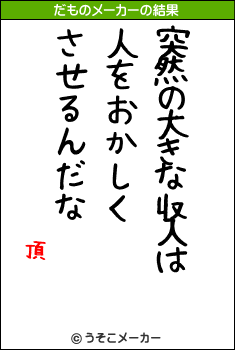 だものメーカーの結果

突然の大きな収入は
人をおかしく
させるんだな

頂

© うそこメーカー